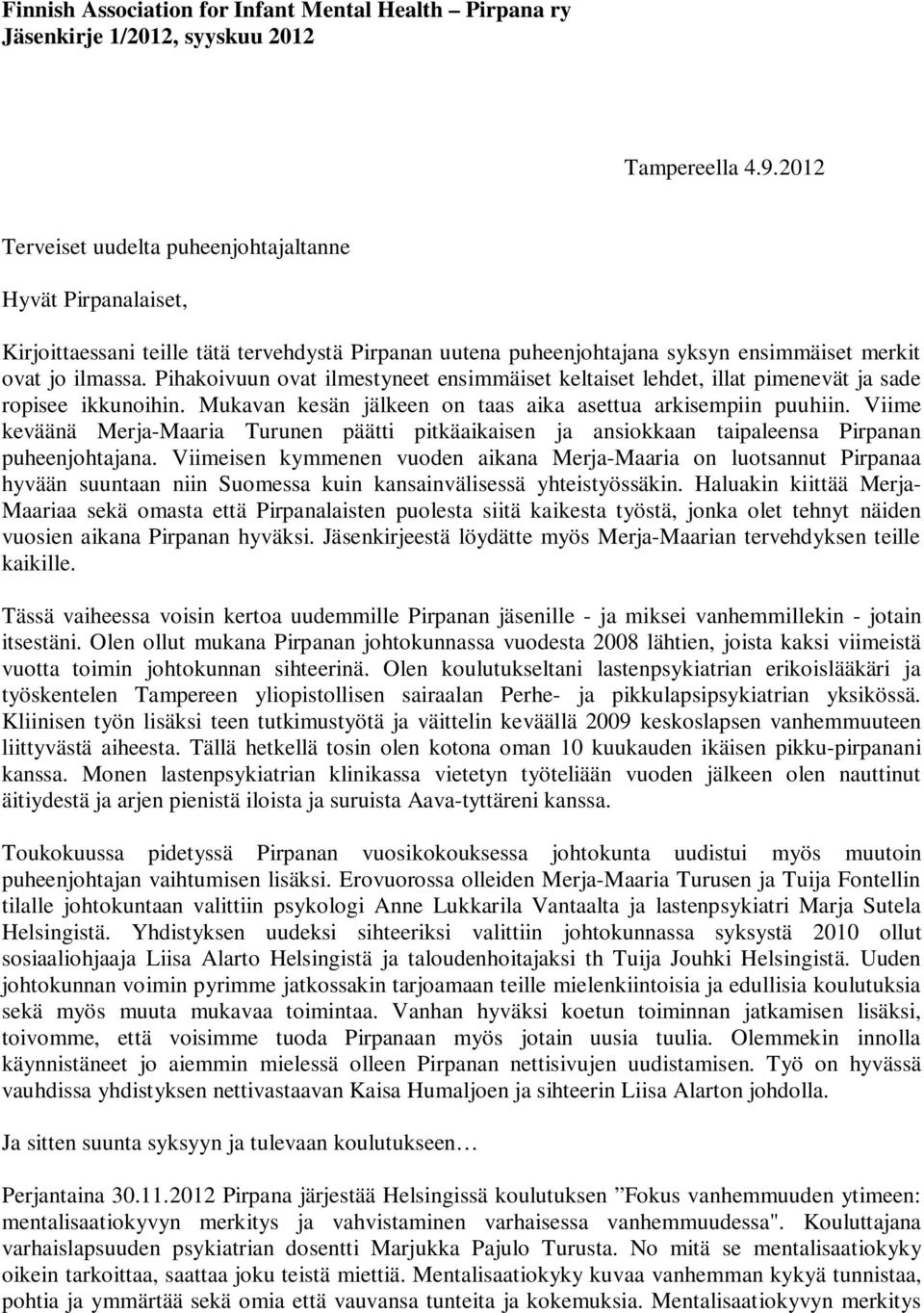 Finnish Association for Infant Mental Health – Pirpana ry
Jäsenkirje 1/2012, syyskuu 2012

Tampereella 4.9.2012

Terveiset uudelta puheenjohtajaltanne

Hyvät Pirpanalaiset,

Kirjoittaessani teille tätä tervehdystä Pirpanan uutena puheenjohtajana syksyn ensimmäiset merkit ovat jo ilmassa. Pihakoivuun ovat ilmestyneet ensimmäiset keltaiset lehdet, illat pimenevät ja sade ropisee ikkunoihin. Mukavan kesän jälkeen on taas aika asettua arkisempiin puuhiin. Viime keväänä Merja-Maaria Turunen päätti pitkäaikaisen ja ansiokkaan taipaleensa Pirpanan puheenjohtajana. Viimeisen kymmenen vuoden aikana Merja-Maaria on luotsannut Pirpanaa hyvään suuntaan niin Suomessa kuin kansainvälisessä yhteistyössäkin. Haluakin kiittää Merja-Maariaa sekä omasta että Pirpanalaisten puolesta siitä kaikesta työstä, jonka olet tehnyt näiden vuosien aikana Pirpanan hyväksi. Jäsenkirjeestä löydätte myös Merja-Maarian tervehdyksen teille kaikille.

Tässä vaiheessa voisin kertoa uudemmille Pirpanan jäsenille - ja miksei vanhemmillekin - jotain itsestäni. Olen ollut mukana Pirpanan johtokunnassa vuodesta 2008 lähtien, joista kaksi viimeistä vuotta toimin johtokunnan sihteerinä. Olen koulutukseltani lastenpsykiatrian erikoislääkäri ja työskentelen Tampereen yliopistollisen sairaalan Perhe- ja pikkulapsipsykiatrian yksikössä. Kliinisen työn lisäksi teen tutkimustyötä ja väittelin keväällä 2009 keskoslapsen vanhemmuuteen liittyvästä aiheesta. Tällä hetkellä tosin olen kotona oman 10 kuukauden ikäisen pikku-pirpanani kanssa. Monen lastenpsykiatrian klinikassa vietetyn työteliään vuoden jälkeen olen nauttinut äitiydestä ja arjen pienistä iloista ja suruista Aava-tyttäreni kanssa.

Toukokuussa pidetyssä Pirpanan vuosikokouksessa johtokunta uudistui myös muutoin puheenjohtajan vaihtumisen lisäksi. Erovuorossa olleiden Merja-Maaria Turusen ja Tuija Fontellin tilalle johtokuntaan valittiin psykologi Anne Lukkarila Vantaalta ja lastenpsykiatri Marja Sutela Helsingistä. Yhdistyksen uudeksi sihteeriksi valittiin johtokunnassa syksystä 2010 ollut sosiaaliohjaaja Liisa Alarto Helsingistä ja taloudenhoitajaksi th Tuija Jouhki Helsingistä. Uuden johtokunnan voimin pyrimme jatkossakin tarjoamaan teille mielenkiintoisia ja edullisia koulutuksia sekä myös muuta mukavaa toimintaa. Vanhan hyväksi koetun toiminnan jatkamisen lisäksi, toivomme, että voisimme tuoda Pirpanaan myös jotain uusia tuulia. Olemmekin innolla käynnistäneet jo aiemmin mielessä olleen Pirpanan nettisivujen uudistamisen. Työ on hyvässä vauhdissa yhdistyksen nettivastaavan Kaisa Humaljoen ja sihteerin Liisa Alarton johdolla.

Ja sitten suunta syksyyn ja tulevaan koulutukseen…

Perjantaina 30.11.2012 Pirpana järjestää Helsingissä koulutuksen ”Fokus vanhemmuuden ytimeen: mentalisaatiokyvyn merkitys ja vahvistaminen varhaisessa vanhemmuudessa". Kouluttajana varhaislapsuuden psykiatrian dosentti Marjukka Pajulo Turusta. No mitä se mentalisaatiokyky oikein tarkoittaa, saattaa joku teistä miettiä. Mentalisaatiokyky kuvaa vanhemman kykyä tunnistaa, pohtia ja ymmärtää sekä omia että vauvansa tunteita ja kokemuksia. Mentalisaatiokyvyn merkitys